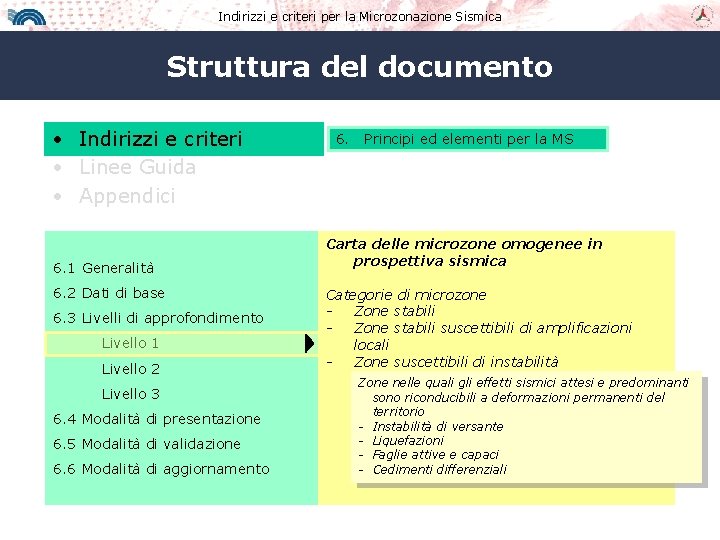 Indirizzi e criteri per la Microzonazione Sismica

Struttura del documento

• Indirizzi e criteri
• Linee Guida
• Appendici

6. Principi ed elementi per la MS

6.1 Generalità
6.2 Dati di base
6.3 Livelli di approfondimento
Livello 1
Livello 2
Livello 3
6.4 Modalità di presentazione
6.5 Modalità di validazione
6.6 Modalità di aggiornamento

Carta delle microzone omogenee in prospettiva sismica

Categorie di microzone
- Zone stabili
- Zone stabili suscettibili di amplificazioni locali
- Zone suscettibili di instabilità

Zone nelle quali gli effetti sismici attesi e predominanti sono riconducibili a deformazioni permanenti del territorio
- Instabilità di versante
- Liquefazioni
- Faglie attive e capaci
- Cedimenti differenziali